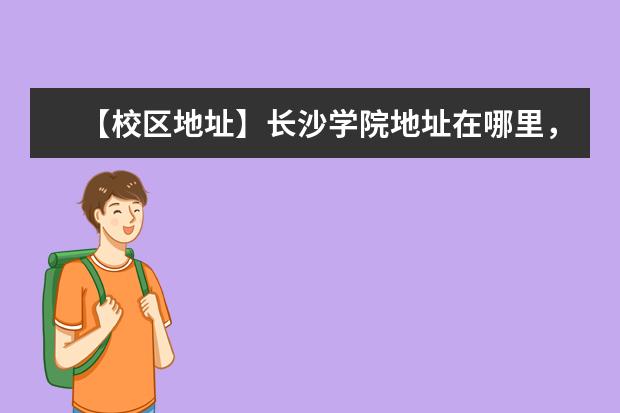 【校区地址】长沙学院地址在哪里，